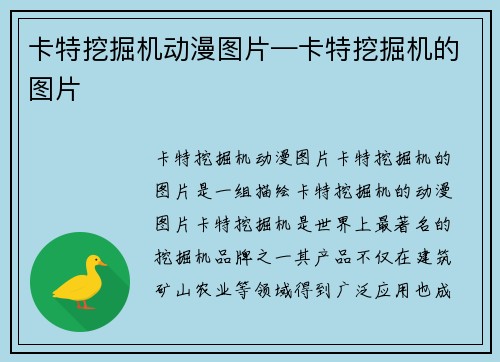 卡特挖掘机动漫图片—卡特挖掘机的图片

卡特挖掘机动漫图片卡特挖掘机的图片是一组描绘卡特挖掘机的动漫图片卡特挖掘机是世界上最著名的挖掘机品牌之一其产品不仅在建筑矿山农业等领域得到广泛应用也成